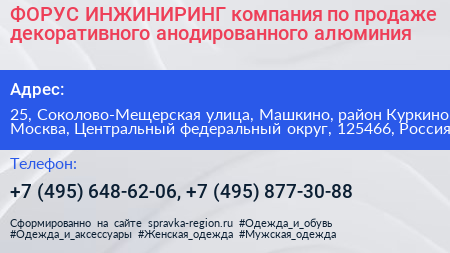 ФОРУС ИНЖИНИРИНГ компания по продаже декоративного анодированного алюминия

Адрес:

25, Соколово-Мещерская улица, Машкино, район Куркино Москва, Центральный федеральный округ, 125466, Россия

Телефон:

+7 (495) 648-62-06, +7 (495) 877-30-88

Сформированно на сайте spravka-region.ru #Одежда_и_обувь #Одежда_и_аксессуары #Женская_одежда #Мужская_одежда